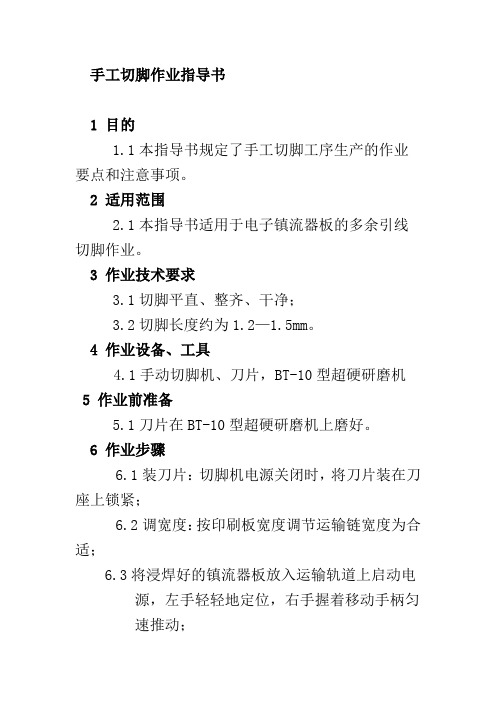 手工切脚作业指导书

1 目的

1.1 本指导书规定了手工切脚工序生产的作业要点和注意事项。

2 适用范围

2.1 本指导书适用于电子镇流器板的多余引线切脚作业。

3 作业技术要求

3.1 切脚平直、整齐、干净；

3.2 切脚长度约为 1.2—1.5mm。

4 作业设备、工具

4.1 手动切脚机、刀片，BT-10 型超硬研磨机

5 作业前准备

5.1 刀片在 BT-10 型超硬研磨机上磨好。

6 作业步骤

6.1 装刀片：切脚机电源关闭时，将刀片装在刀座上锁紧；

6.2 调宽度：按印刷板宽度调节运输链宽度为合适；

6.3 将浸焊好的镇流器板放入运输轨道上启动电源，左手轻轻地定位，右手握着移动手柄匀速推动；